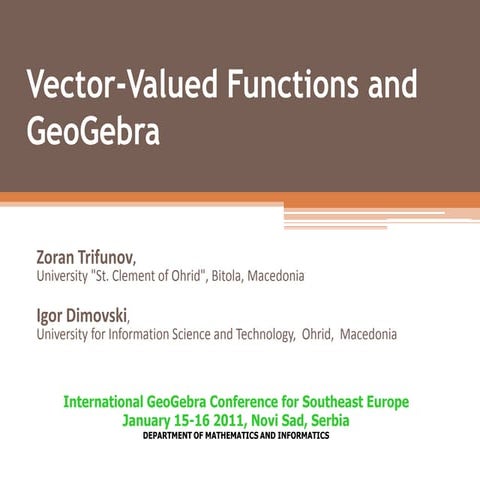 Vector-Valued Functions and GeoGebra

Zoran Trifunov,
University "St. Clement of Ohrid", Bitola, Macedonia

Igor Dimovski,
University for Information Science and Technology, Ohrid, Macedonia

International GeoGebra Conference for Southeast Europe
January 15-16 2011, Novi Sad, Serbia
DEPARTMENT OF MATHEMATICS AND INFORMATICS